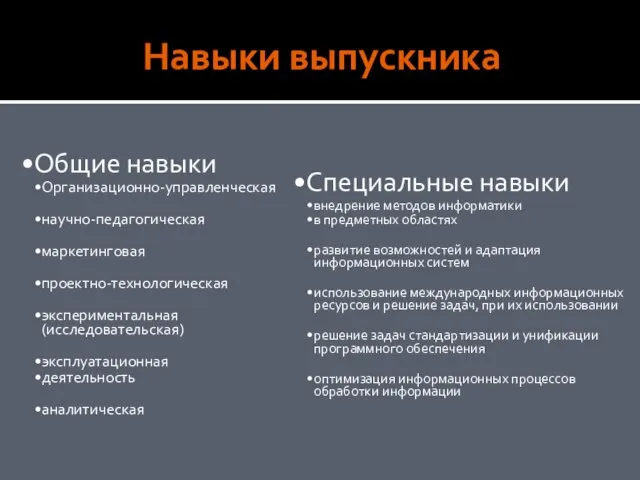 Навыки выпускника

•Общие навыки

•Организационно-управленческая

•научно-педагогическая

•маркетинговая

•проектно-технологическая

•экспериментальная (исследовательская)

•эксплуатационная
•деятельность

•аналитическая

•Специальные навыки

•внедрение методов информатики
•в предметных областях

•развитие возможностей и адаптация информационных систем

•использование международных информационных ресурсов и решение задач, при их использовании

•решение задач стандартизации и унификации программного обеспечения

•оптимизация информационных процессов обработки информации